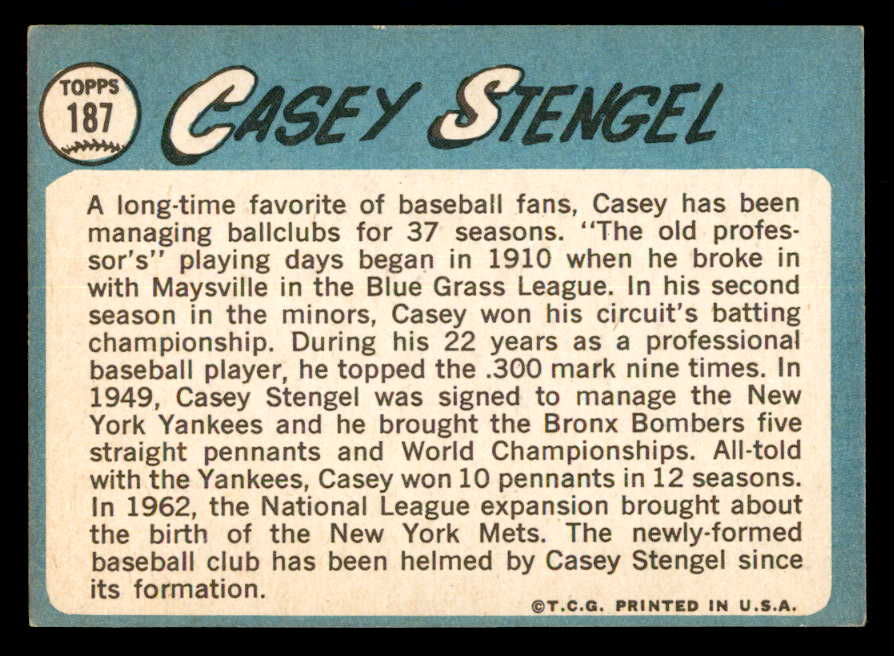 TOPPS
187

CASEY STENGEL

A long-time favorite of baseball fans, Casey has been managing ballclubs for 37 seasons. "The old professor's" playing days began in 1910 when he broke in with Maysville in the Blue Grass League. In his second season in the minors, Casey won his circuit's batting championship. During his 22 years as a professional baseball player, he topped the .300 mark nine times. In 1949, Casey Stengel was signed to manage the New York Yankees and he brought the Bronx Bombers five straight pennants and World Championships. All-told with the Yankees, Casey won 10 pennants in 12 seasons. In 1962, the National League expansion brought about the birth of the New York Mets. The newly-formed baseball club has been helmed by Casey Stengel since its formation.

©T.C.G. PRINTED IN U.S.A.